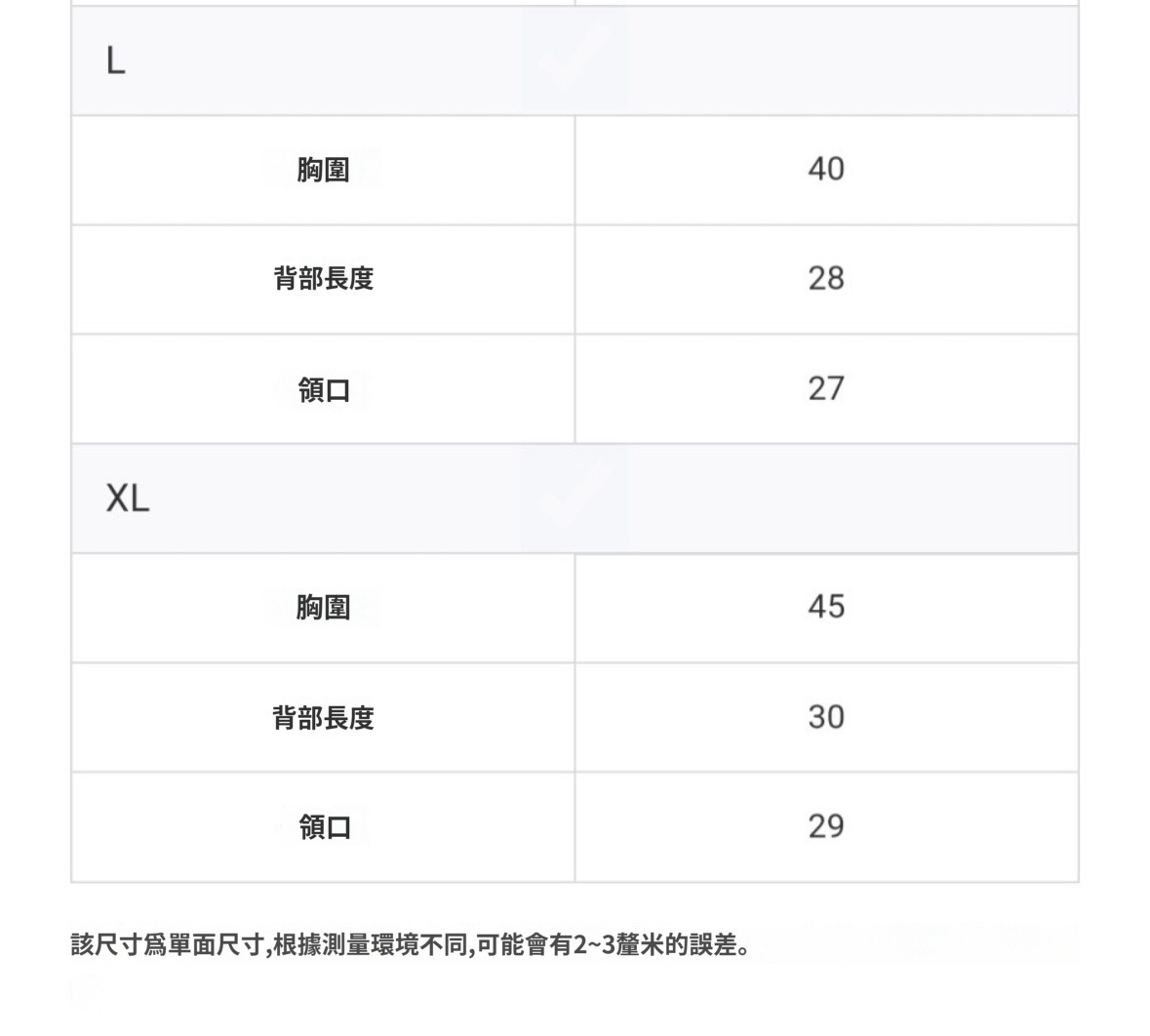 | L | |
|---|---|
| 胸圍 | 40 |
| 背部長度 | 28 |
| 領口 | 27 |
| XL | |
| 胸圍 | 45 |
| 背部長度 | 30 |
| 領口 | 29 |

該尺寸爲單面尺寸,根據測量環境不同,可能會有2~3釐米的誤差。